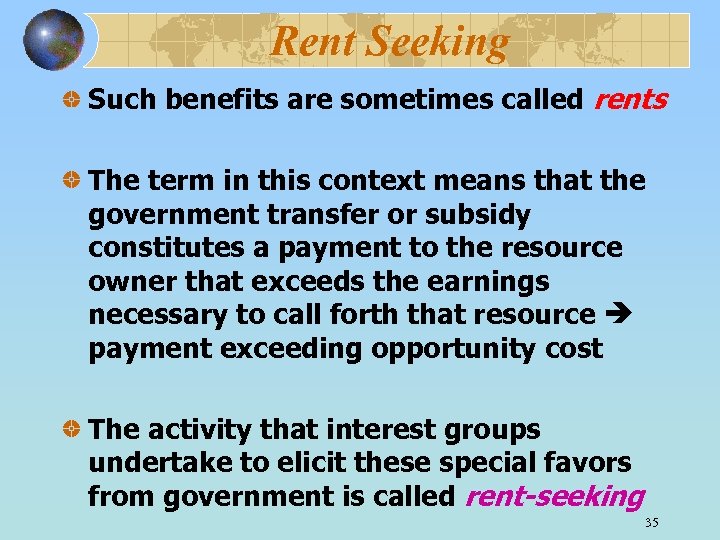 Rent Seeking

Such benefits are sometimes called rents

The term in this context means that the government transfer or subsidy constitutes a payment to the resource owner that exceeds the earnings necessary to call forth that resource → payment exceeding opportunity cost

The activity that interest groups undertake to elicit these special favors from government is called rent-seeking

35